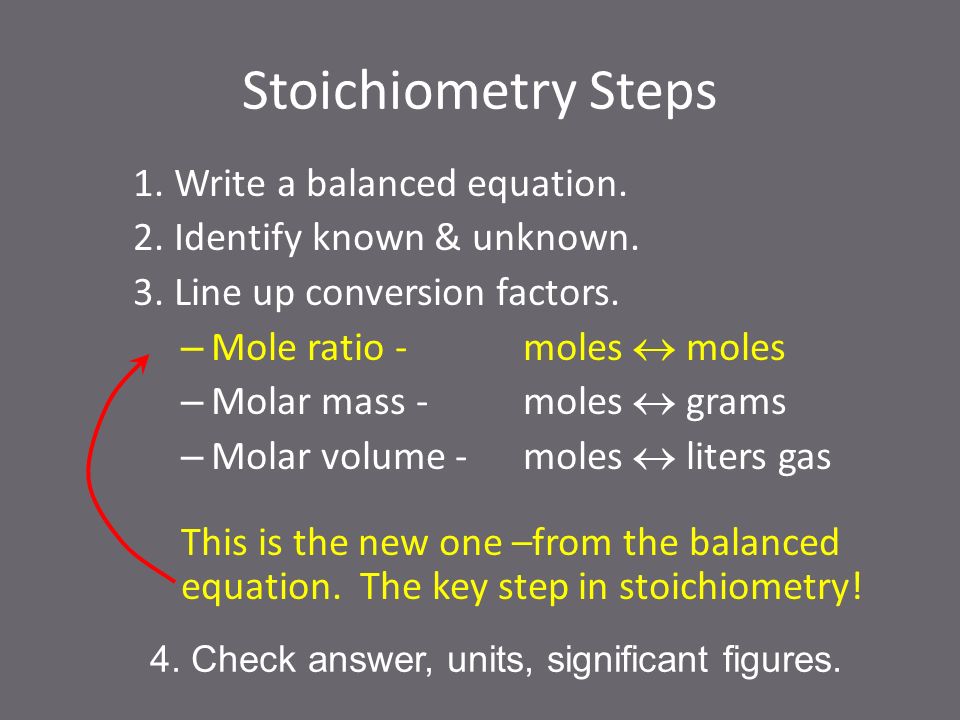 Stoichiometry Steps

1. Write a balanced equation.
2. Identify known & unknown.
3. Line up conversion factors.
– Mole ratio - moles $\leftrightarrow$ moles
– Molar mass - moles $\leftrightarrow$ grams
– Molar volume - moles $\leftrightarrow$ liters gas

This is the new one –from the balanced equation. The key step in stoichiometry!

4. Check answer, units, significant figures.